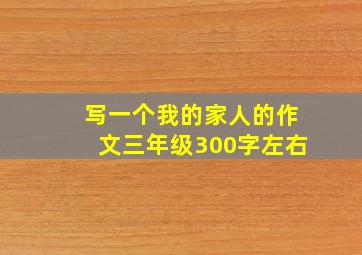 写一个我的家人的作文三年级300字左右